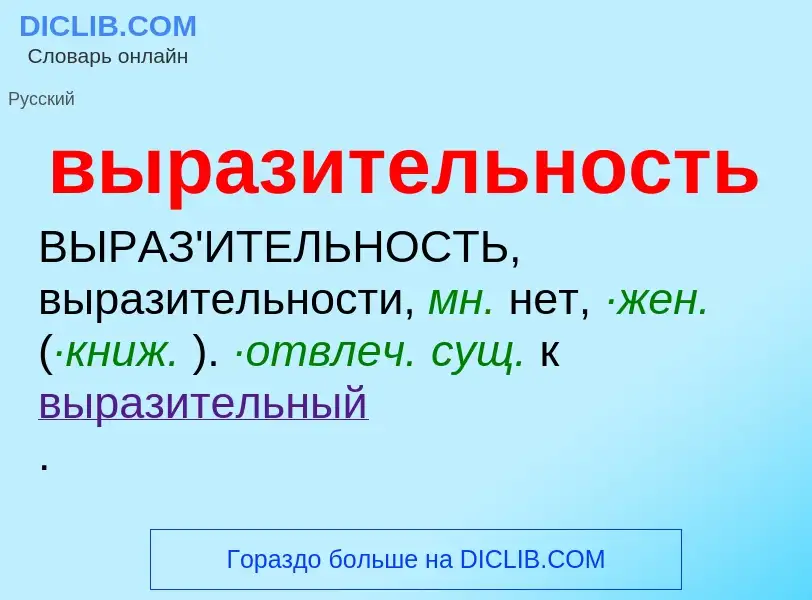 DICLIB.COM
Словарь онлайн

Русский

выразительность

ВЫРАЗ'ИТЕЛЬНОСТЬ, выразительности, мн. нет, ·жен. (·книж. ). ·отвлеч. сущ. к выразительный
.

Гораздо больше на DICLIB.COM